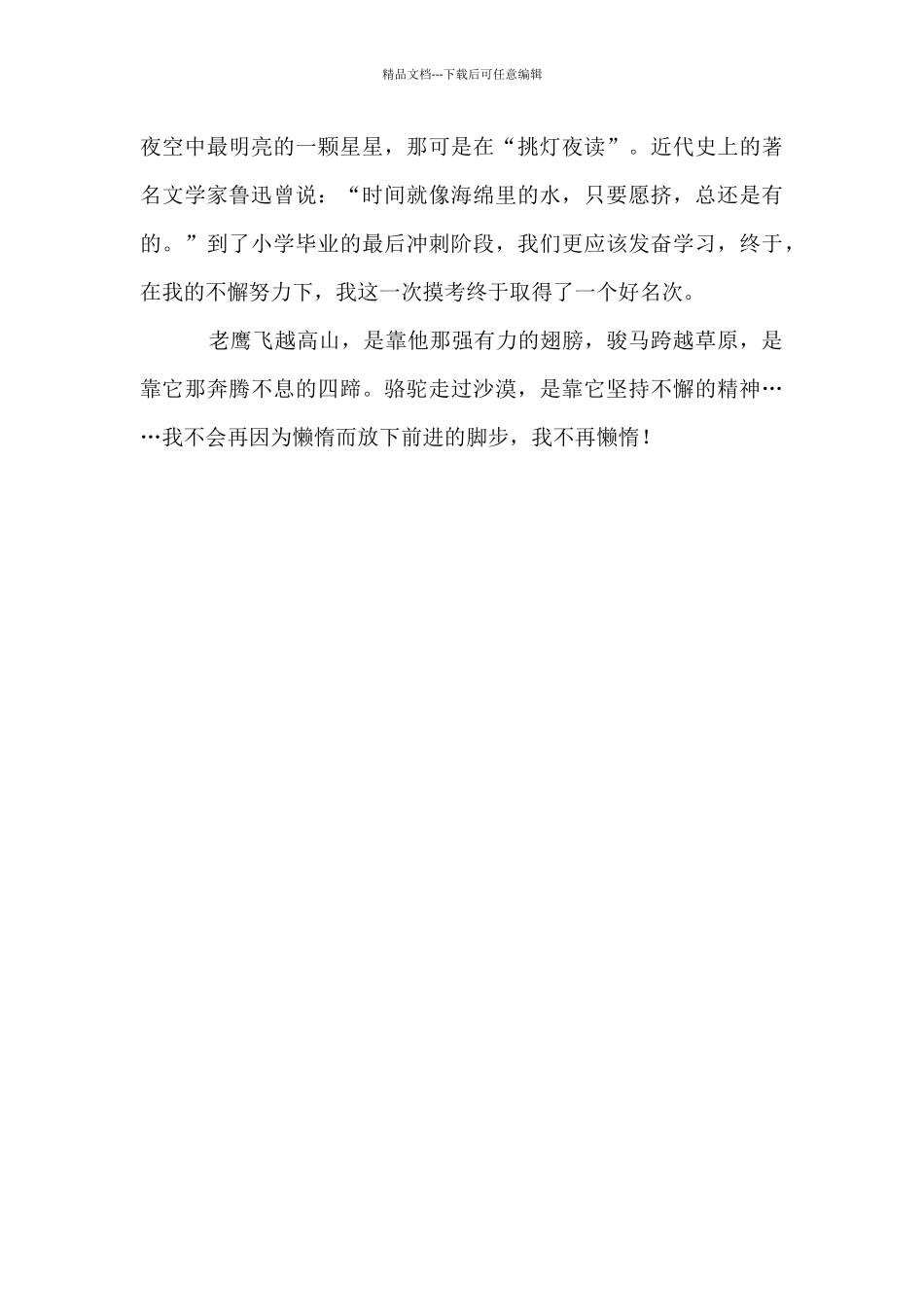 精品文档---下载后可任意编辑

夜空中最明亮的一颗星星，那可是在“挑灯夜读”。近代史上的著名文学家鲁迅曾说：“时间就像海绵里的水，只要愿挤，总还是有的。”到了小学毕业的最后冲刺阶段，我们更应该发奋学习，终于，在我的不懈努力下，我这一次摸考终于取得了一个好名次。

老鹰飞越高山，是靠他那强有力的翅膀，骏马跨越草原，是靠它那奔腾不息的四蹄。骆驼走过沙漠，是靠它坚持不懈的精神……我不会再因为懒惰而放下前进的脚步，我不再懒惰！